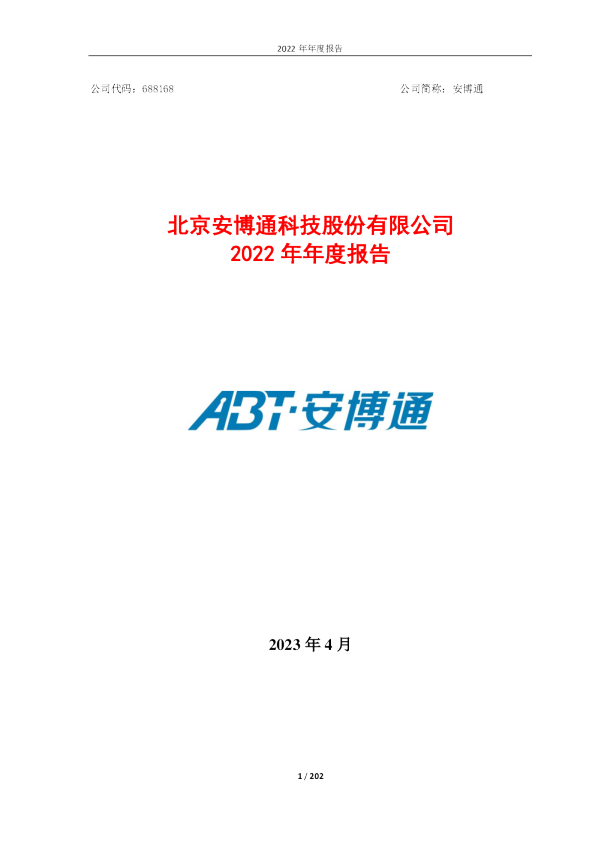 2022 年年度报告

公司代码：688168

公司简称：安博通

北京安博通科技股份有限公司
2022 年年度报告

ABT·安博通

2023 年 4 月

1 / 202